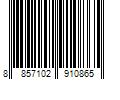 8 857102 910865